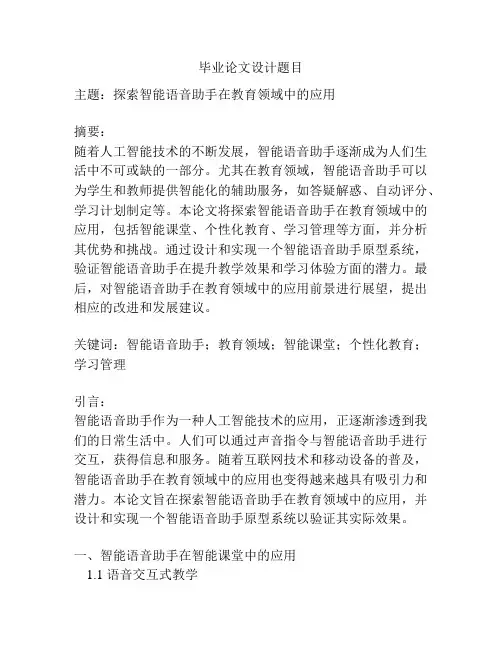 毕业论文设计题目

主题：探索智能语音助手在教育领域中的应用

摘要：
随着人工智能技术的不断发展，智能语音助手逐渐成为人们生活中不可或缺的一部分。尤其在教育领域，智能语音助手可以为学生和教师提供智能化的辅助服务，如答疑解惑、自动评分、学习计划制定等。本论文将探索智能语音助手在教育领域中的应用，包括智能课堂、个性化教育、学习管理等方面，并分析其优势和挑战。通过设计和实现一个智能语音助手原型系统，验证智能语音助手在提升教学效果和学习体验方面的潜力。最后，对智能语音助手在教育领域中的应用前景进行展望，提出相应的改进和发展建议。

关键词：智能语音助手；教育领域；智能课堂；个性化教育；学习管理

引言：
智能语音助手作为一种人工智能技术的应用，正逐渐渗透到我们的日常生活中。人们可以通过声音指令与智能语音助手进行交互，获得信息和服务。随着互联网技术和移动设备的普及，智能语音助手在教育领域中的应用也变得越来越具有吸引力和潜力。本论文旨在探索智能语音助手在教育领域中的应用，并设计和实现一个智能语音助手原型系统以验证其实际效果。

一、智能语音助手在智能课堂中的应用
1.1 语音交互式教学